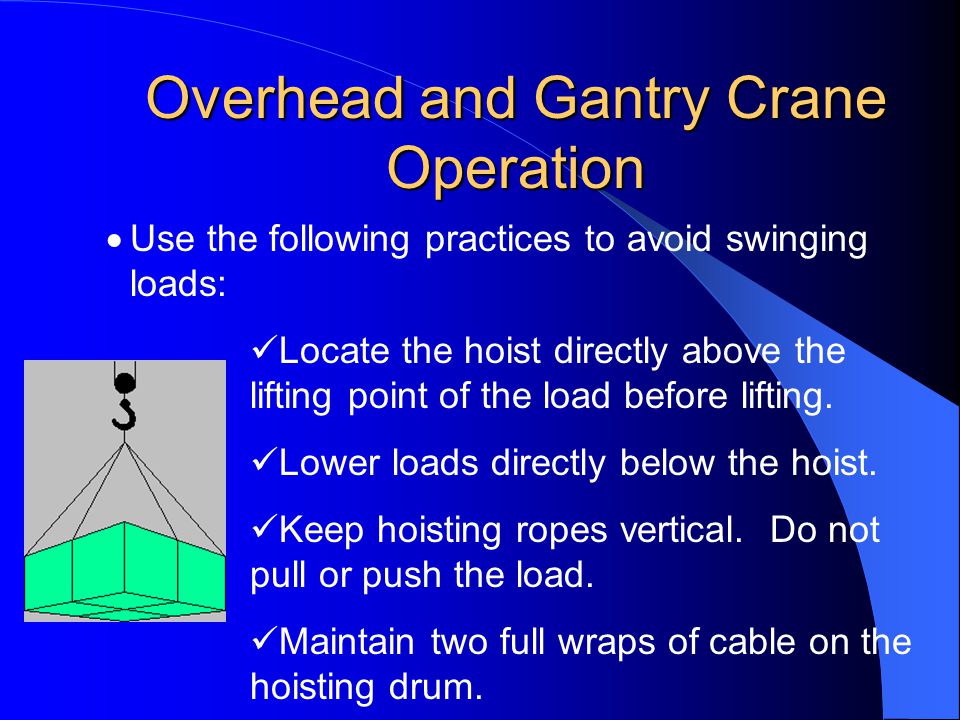 Overhead and Gantry Crane Operation

• Use the following practices to avoid swinging loads:

✓Locate the hoist directly above the lifting point of the load before lifting.

✓Lower loads directly below the hoist.

✓Keep hoisting ropes vertical. Do not pull or push the load.

✓Maintain two full wraps of cable on the hoisting drum.